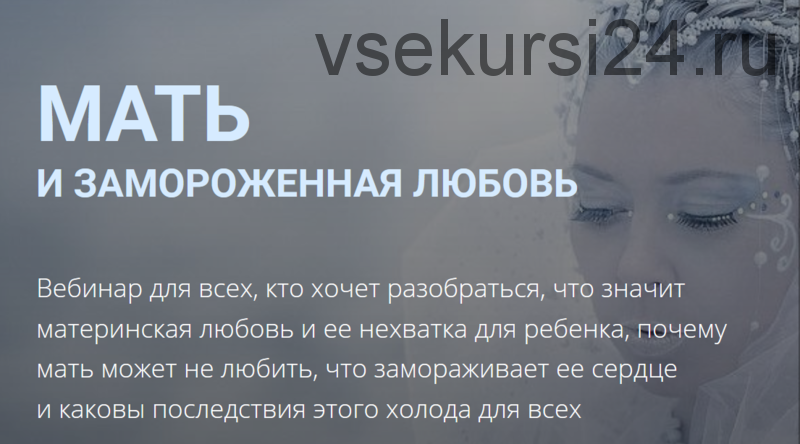 vsekursi24.ru

МАТЬ
И ЗАМОРОЖЕННАЯ ЛЮБОВЬ

Вебинар для всех, кто хочет разобраться, что значит материнская любовь и ее нехватка для ребенка, почему мать может не любить, что замораживает ее сердце и каковы последствия этого холода для всех